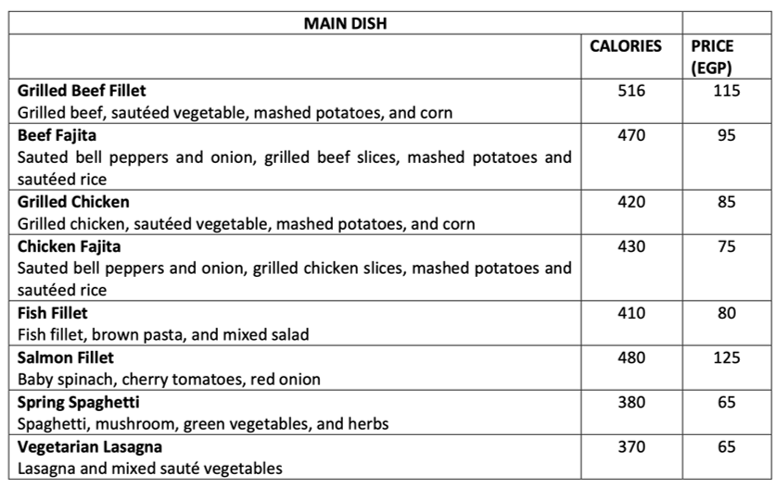 | MAIN DISH | | |
|---|---|---|
| | CALORIES | PRICE (EGP) |
| **Grilled Beef Fillet** Grilled beef, sautéed vegetable, mashed potatoes, and corn | 516 | 115 |
| **Beef Fajita** Sauted bell peppers and onion, grilled beef slices, mashed potatoes and sautéed rice | 470 | 95 |
| **Grilled Chicken** Grilled chicken, sautéed vegetable, mashed potatoes, and corn | 420 | 85 |
| **Chicken Fajita** Sauted bell peppers and onion, grilled chicken slices, mashed potatoes and sautéed rice | 430 | 75 |
| **Fish Fillet** Fish fillet, brown pasta, and mixed salad | 410 | 80 |
| **Salmon Fillet** Baby spinach, cherry tomatoes, red onion | 480 | 125 |
| **Spring Spaghetti** Spaghetti, mushroom, green vegetables, and herbs | 380 | 65 |
| **Vegetarian Lasagna** Lasagna and mixed sauté vegetables | 370 | 65 |